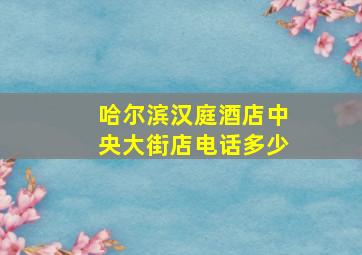 哈尔滨汉庭酒店中央大街店电话多少